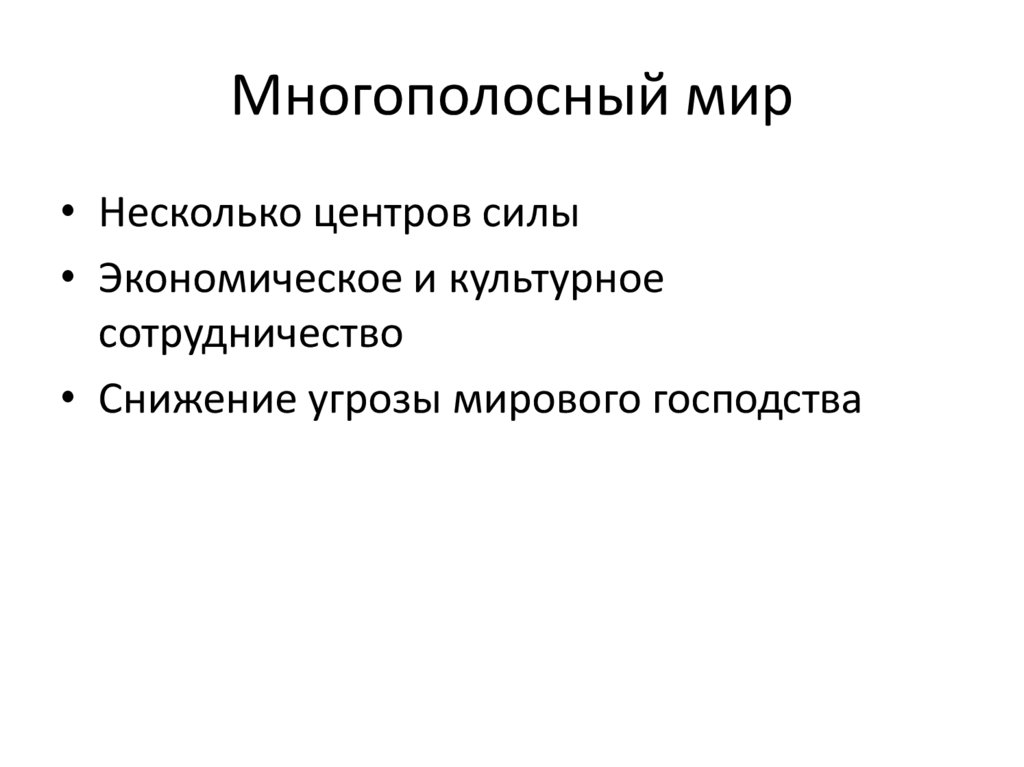 Многополосный мир

• Несколько центров силы
• Экономическое и культурное сотрудничество
• Снижение угрозы мирового господства